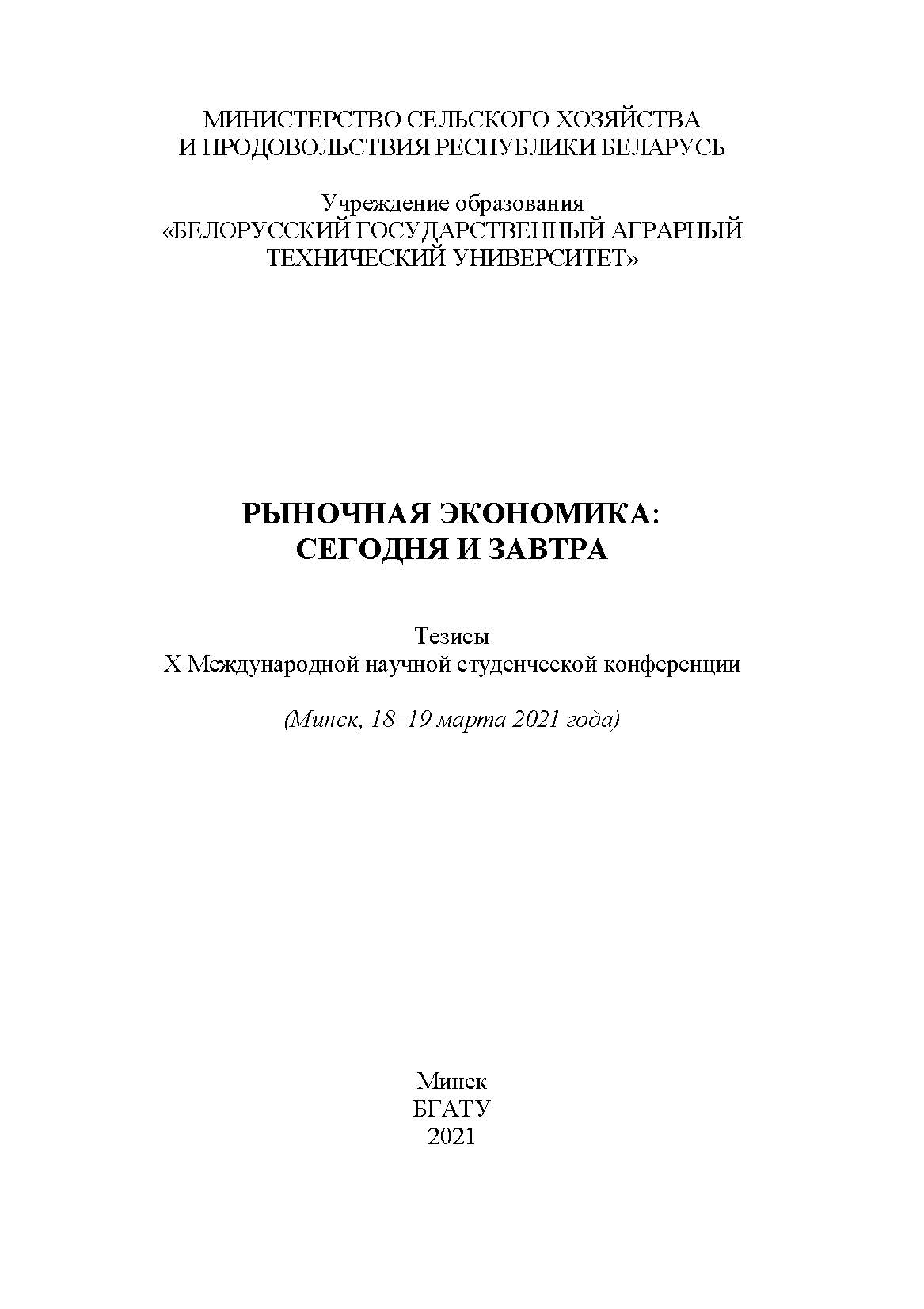 МИНИСТЕРСТВО СЕЛЬСКОГО ХОЗЯЙСТВА
И ПРОДОВОЛЬСТВИЯ РЕСПУБЛИКИ БЕЛАРУСЬ

Учреждение образования
«БЕЛОРУССКИЙ ГОСУДАРСТВЕННЫЙ АГРАРНЫЙ
ТЕХНИЧЕСКИЙ УНИВЕРСИТЕТ»

РЫНОЧНАЯ ЭКОНОМИКА:
СЕГОДНЯ И ЗАВТРА

Тезисы
X Международной научной студенческой конференции

(Минск, 18–19 марта 2021 года)

Минск
БГАТУ
2021